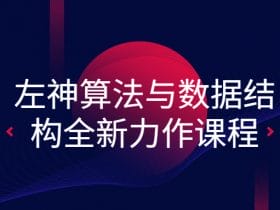 左神算法与数据结构全新力作课程